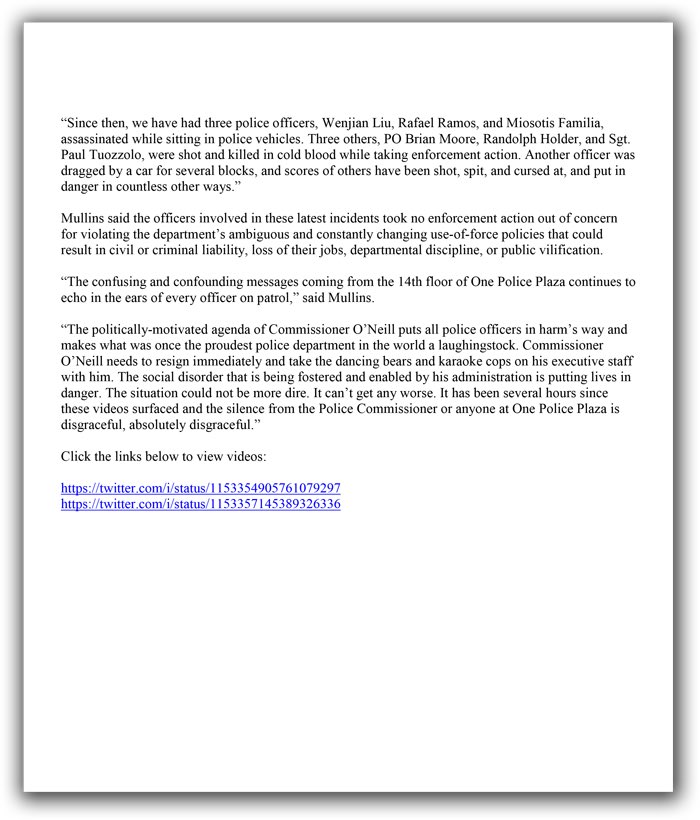 “Since then, we have had three police officers, Wenjian Liu, Rafael Ramos, and Miosotis Familia, assassinated while sitting in police vehicles. Three others, PO Brian Moore, Randolph Holder, and Sgt. Paul Tuozzolo, were shot and killed in cold blood while taking enforcement action. Another officer was dragged by a car for several blocks, and scores of others have been shot, spit, and cursed at, and put in danger in countless other ways.”

Mullins said the officers involved in these latest incidents took no enforcement action out of concern for violating the department’s ambiguous and constantly changing use-of-force policies that could result in civil or criminal liability, loss of their jobs, departmental discipline, or public vilification.

“The confusing and confounding messages coming from the 14th floor of One Police Plaza continues to echo in the ears of every officer on patrol,” said Mullins.

“The politically-motivated agenda of Commissioner O’Neill puts all police officers in harm’s way and makes what was once the proudest police department in the world a laughingstock. Commissioner O’Neill needs to resign immediately and take the dancing bears and karaoke cops on his executive staff with him. The social disorder that is being fostered and enabled by his administration is putting lives in danger. The situation could not be more dire. It can’t get any worse. It has been several hours since these videos surfaced and the silence from the Police Commissioner or anyone at One Police Plaza is disgraceful, absolutely disgraceful.”

Click the links below to view videos:

https://twitter.com/i/status/1153354905761079297
https://twitter.com/i/status/1153357145389326336